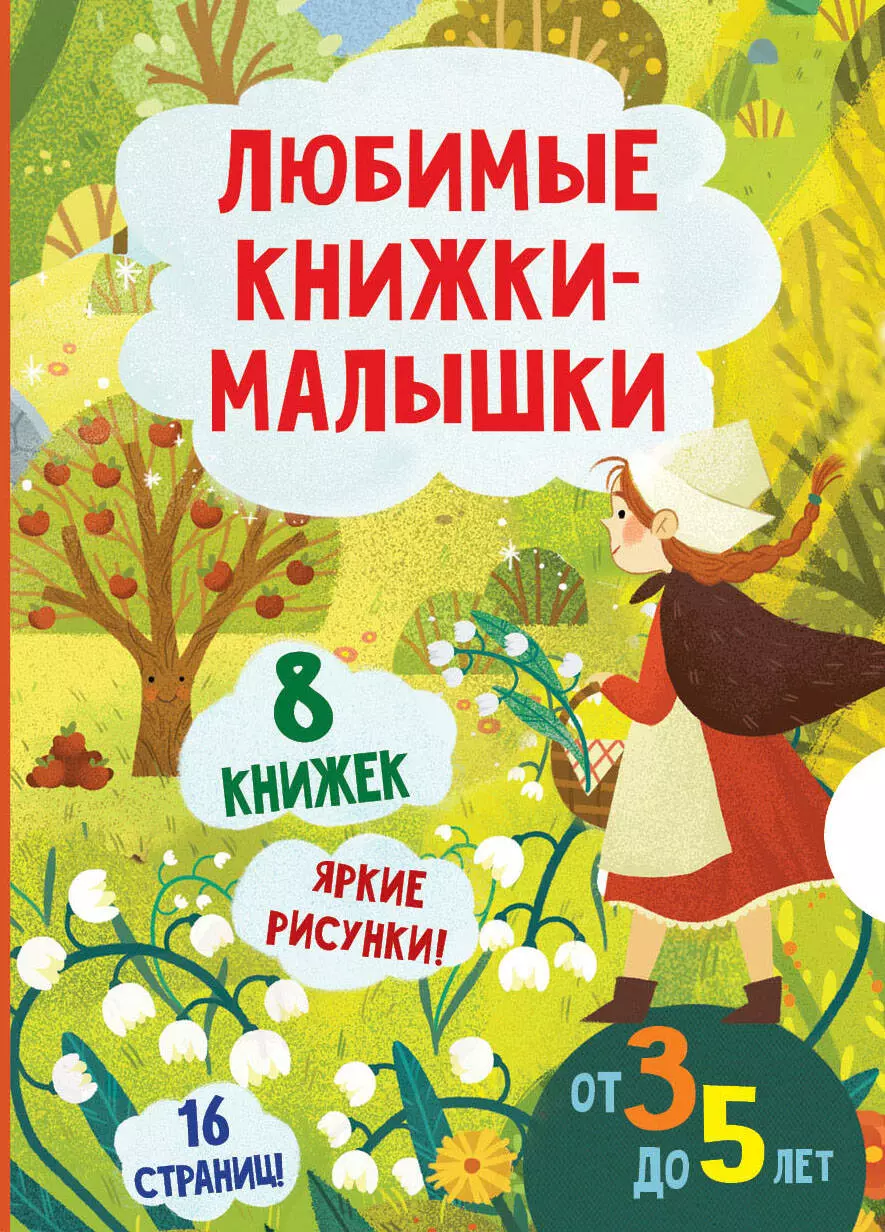 ЛЮБИМЫЕ КНИЖКИ-МАЛЫШКИ

8 КНИЖЕК

ЯРКИЕ РИСУНКИ!

16 СТРАНИЦ!

ОТ 3 ДО 5 ЛЕТ